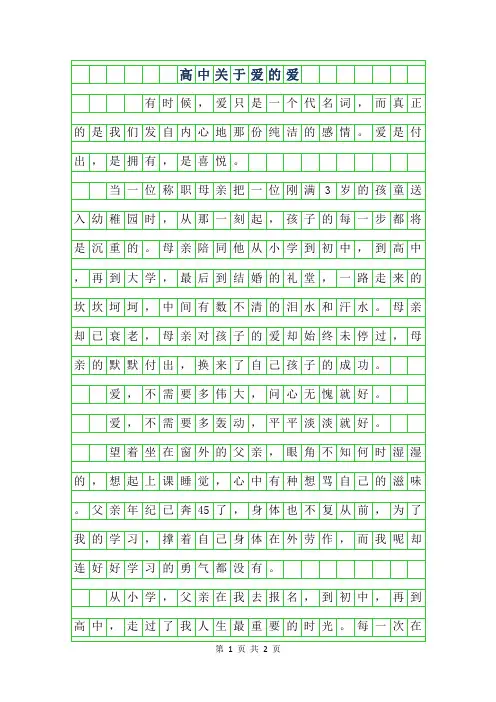 高中关于爱的爱

有时候，爱只是一个代名词，而真正的是我们发自内心地那份纯洁的感情。爱是付出，是拥有，是喜悦。

当一位称职母亲把一位刚满3岁的孩童送入幼稚园时，从那一刻起，孩子的每一步都将是沉重的。母亲陪同他从小学到初中，到高中，再到大学，最后到结婚的礼堂，一路走来的坎坎坷坷，中间有数不清的泪水和汗水。母亲却已衰老，母亲对孩子的爱却始终未停过，母亲的默默付出，换来了自己孩子的成功。

爱，不需要多伟大，问心无愧就好。

爱，不需要多轰动，平平淡淡就好。

望着坐在窗外的父亲，眼角不知何时湿湿的，想起上课睡觉，心中有种想骂自己的滋味。父亲年纪已奔45了，身体也不复从前，为了我的学习，撑着自己身体在外劳作，而我呢却连好好学习的勇气都没有。

从小学，父亲在我去报名，到初中，再到高中，走过了我人生最重要的时光。每一次在

第 1 页 共 2 页